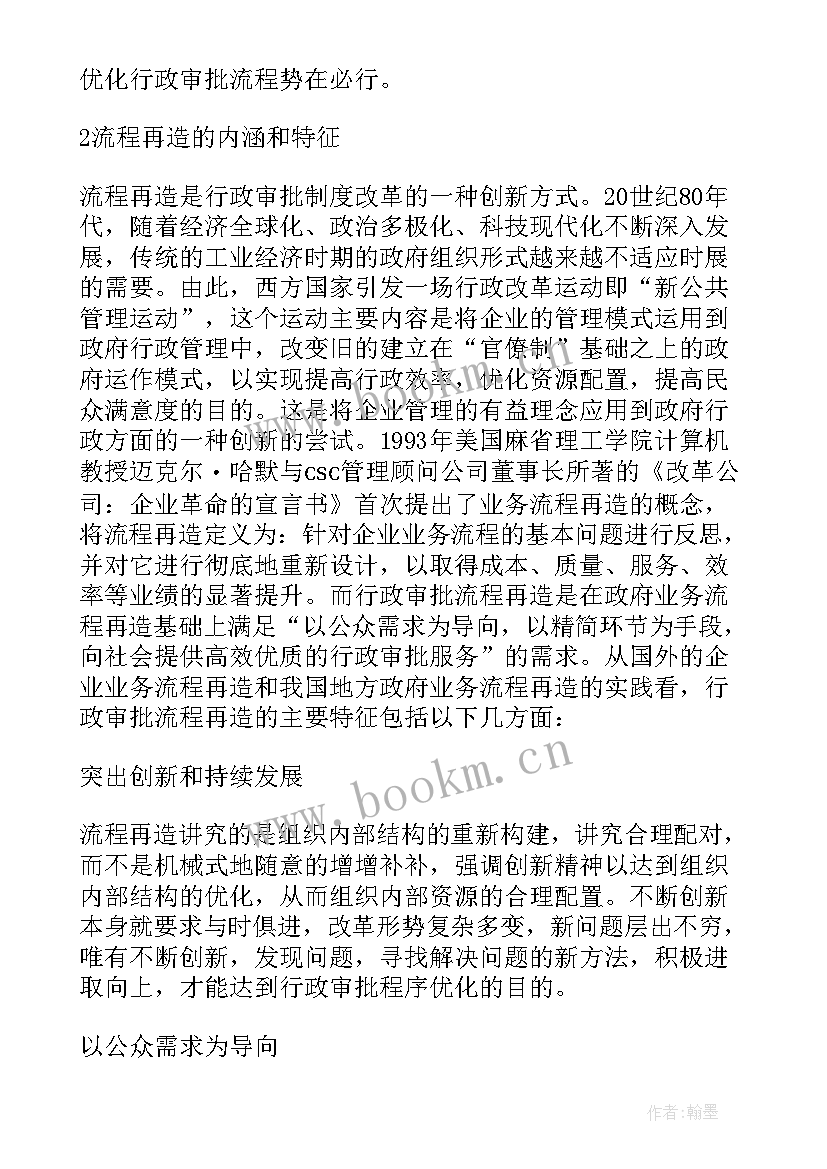 优化行政审批流程势在必行。

2流程再造的内涵和特征

流程再造是行政审批制度改革的一种创新方式。20世纪80年代，随着经济全球化、政治多极化、科技现代化不断深入发展，传统的工业经济时期的政府组织形式越来越不适应时展的需要。由此，西方国家引发一场行政改革运动即“新公共管理运动”，这个运动主要内容是将企业的管理模式运用到政府行政管理中，改变旧的建立在“官僚制”基础之上的政府运作模式，以实现提高行政效率，优化资源配置，提高民众满意度的目的。这是将企业管理的有益理念应用到政府行政方面的一种创新的尝试。1993年美国麻省理工学院计算机教授迈克尔·哈默与csc管理顾问公司董事长所著的《改革公司：企业革命的宣言书》首次提出了业务流程再造的概念，将流程再造定义为：针对企业业务流程的基本问题进行反思，并对它进行彻底地重新设计，以取得成本、质量、服务、效率等业绩的显著提升。而行政审批流程再造是在政府业务流程再造基础上满足“以公众需求为导向，以精简环节为手段，向社会提供高效优质的行政审批服务”的需求。从国外的企业业务流程再造和我国地方政府业务流程再造的实践看，行政审批流程再造的主要特征包括以下几方面：

突出创新和持续发展

流程再造讲究的是组织内部结构的重新构建，讲究合理配对，而不是机械式地随意的增增补补，强调创新精神以达到组织内部结构的优化，从而组织内部资源的合理配置。不断创新本身就要求与时俱进，改革形势复杂多变，新问题层出不穷，唯有不断创新，发现问题，寻找解决问题的新方法，积极进取向上，才能达到行政审批程序优化的目的。

以公众需求为导向

www.bookm.cn

作者:翰墨